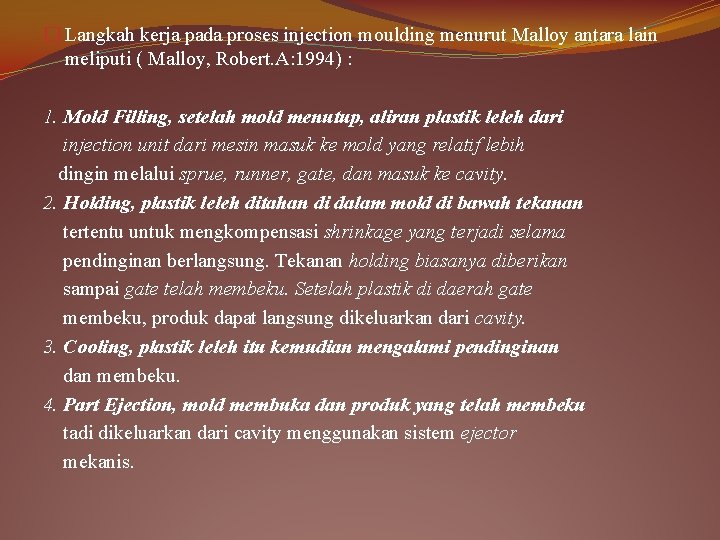 Langkah kerja pada proses injection moulding menurut Malloy antara lain meliputi ( Malloy, Robert.A:1994) :

1. Mold Filling, setelah mold menutup, aliran plastik leleh dari injection unit dari mesin masuk ke mold yang relatif lebih dingin melalui sprue, runner, gate, dan masuk ke cavity.
2. Holding, plastik leleh ditahan di dalam mold di bawah tekanan tertentu untuk mengkompensasi shrinkage yang terjadi selama pendinginan berlangsung. Tekanan holding biasanya diberikan sampai gate telah membeku. Setelah plastik di daerah gate membeku, produk dapat langsung dikeluarkan dari cavity.
3. Cooling, plastik leleh itu kemudian mengalami pendinginan dan membeku.
4. Part Ejection, mold membuka dan produk yang telah membeku tadi dikeluarkan dari cavity menggunakan sistem ejector mekanis.